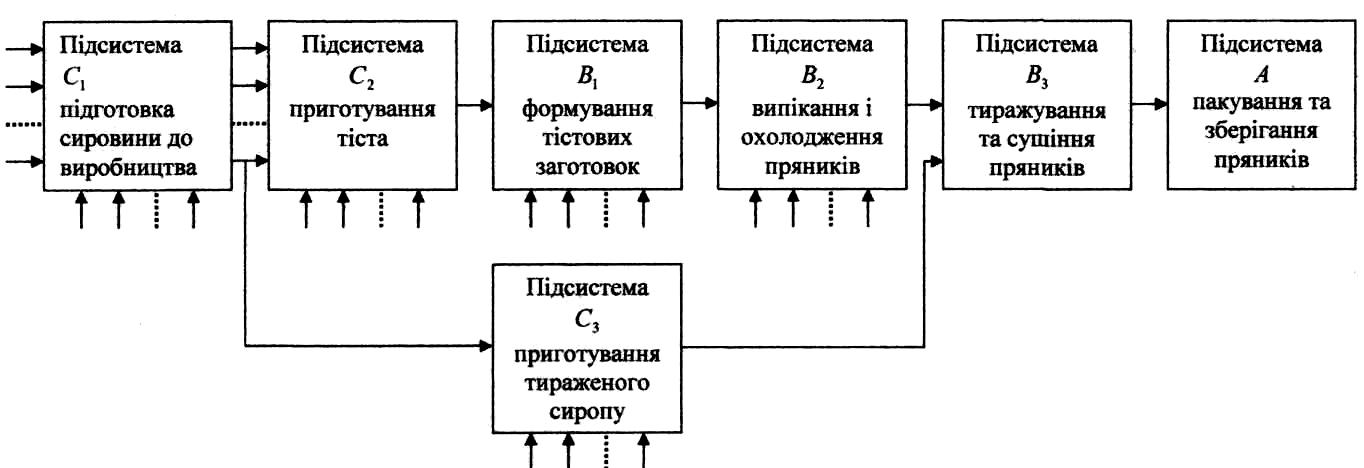 Підсистема $C_1$ підготовка сировини до виробництва

Підсистема $C_2$ приготування тіста

Підсистема $B_1$ формування тістових заготовок

Підсистема $B_2$ випікання і охолодження пряників

Підсистема $B_3$ тиражування та сушіння пряників

Підсистема $A$ пакування та зберігання пряників

Підсистема $C_3$ приготування тираженого сиропу